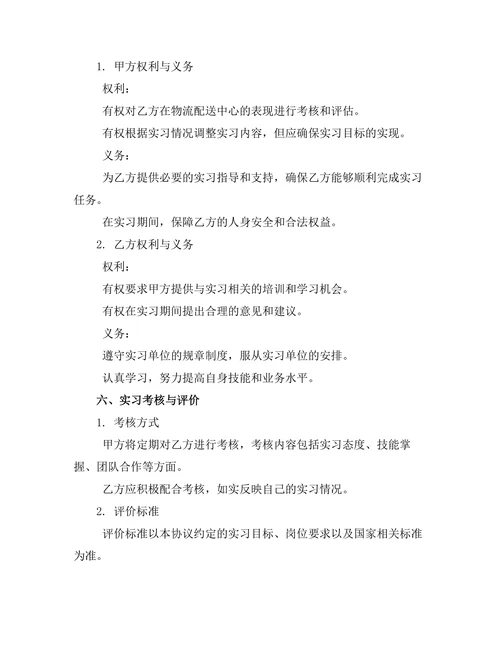 1. 甲方权利与义务

权利：

有权对乙方在物流配送中心的表现进行考核和评估。

有权根据实习情况调整实习内容，但应确保实习目标的实现。

义务：

为乙方提供必要的实习指导和支持，确保乙方能够顺利完成实习任务。

在实习期间，保障乙方的人身安全和合法权益。

2. 乙方权利与义务

权利：

有权要求甲方提供与实习相关的培训和学习机会。

有权在实习期间提出合理的意见和建议。

义务：

遵守实习单位的规章制度，服从实习单位的安排。

认真学习，努力提高自身技能和业务水平。

六、实习考核与评价

1. 考核方式

甲方将定期对乙方进行考核，考核内容包括实习态度、技能掌握、团队合作等方面。

乙方应积极配合考核，如实反映自己的实习情况。

2. 评价标准

评价标准以本协议约定的实习目标、岗位要求以及国家相关标准为准。